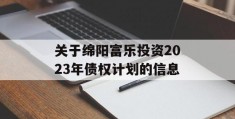 关于绵阳富乐投资2023年债权计划的信息